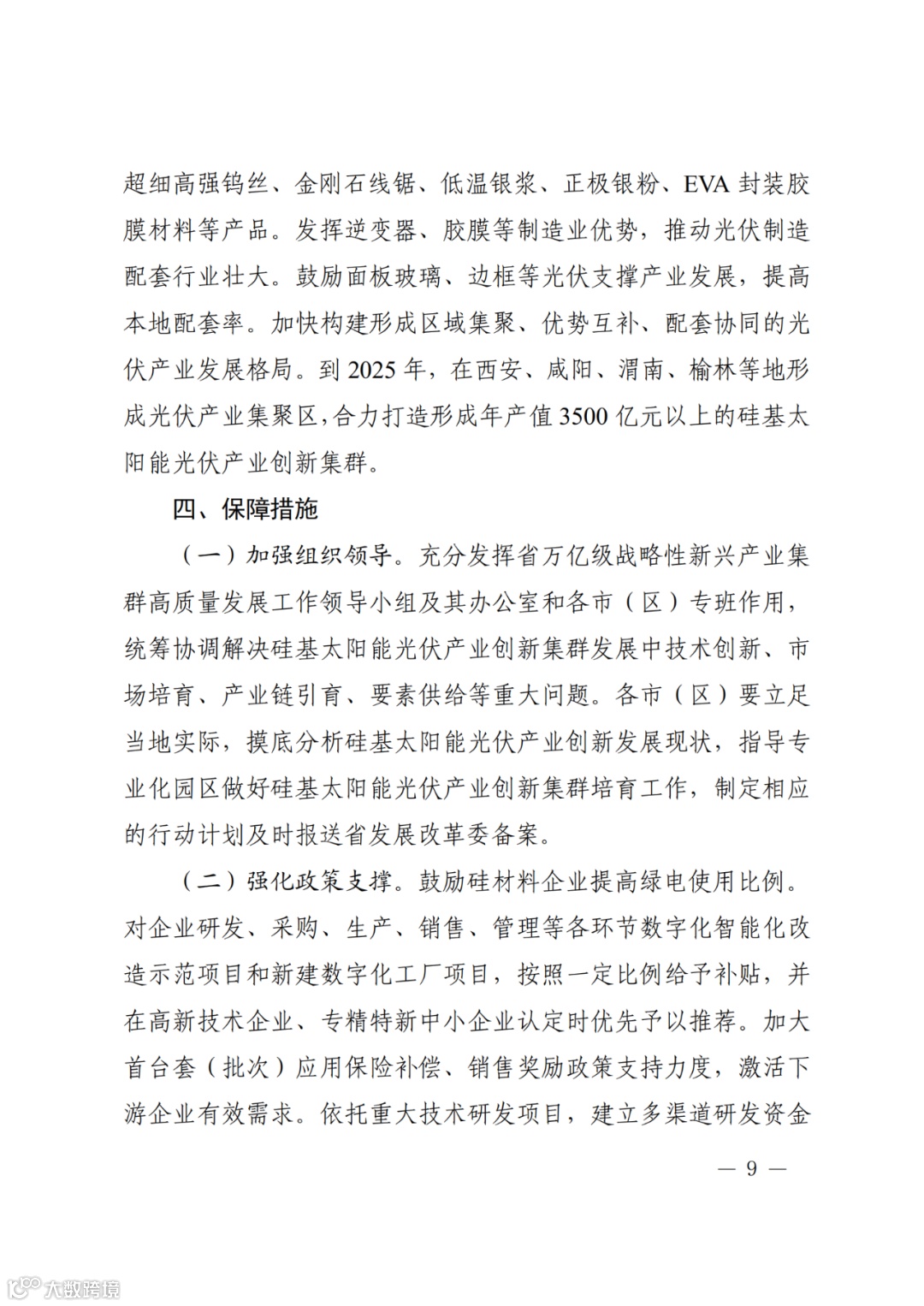 超细高强钨丝、金刚石线锯、低温银浆、正极银粉、EVA 封装胶膜材料等产品。发挥逆变器、胶膜等制造业优势，推动光伏制造配套行业壮大。鼓励面板玻璃、边框等光伏支撑产业发展，提高本地配套率。加快构建形成区域集聚、优势互补、配套协同的光伏产业发展格局。到 2025 年，在西安、咸阳、渭南、榆林等地形成光伏产业集聚区，合力打造形成年产值 3500 亿元以上的硅基太阳能光伏产业创新集群。

四、保障措施

（一）加强组织领导。充分发挥省万亿级战略性新兴产业集群高质量发展工作领导小组及其办公室和各市（区）专班作用，统筹协调解决硅基太阳能光伏产业创新集群发展中技术创新、市场培育、产业链引育、要素供给等重大问题。各市（区）要立足当地实际，摸底分析硅基太阳能光伏产业创新发展现状，指导专业化园区做好硅基太阳能光伏产业创新集群培育工作，制定相应的行动计划及时报送省发展改革委备案。

（二）强化政策支撑。鼓励硅材料企业提高绿电使用比例。对企业研发、采购、生产、销售、管理等各环节数字化智能化改造示范项目和新建数字化工厂项目，按照一定比例给予补贴，并在高新技术企业、专精特新中小企业认定时优先予以推荐。加大首台套（批次）应用保险补偿、销售奖励政策支持力度，激活下游企业有效需求。依托重大技术研发项目，建立多渠道研发资金

— 9 —

大数跨境